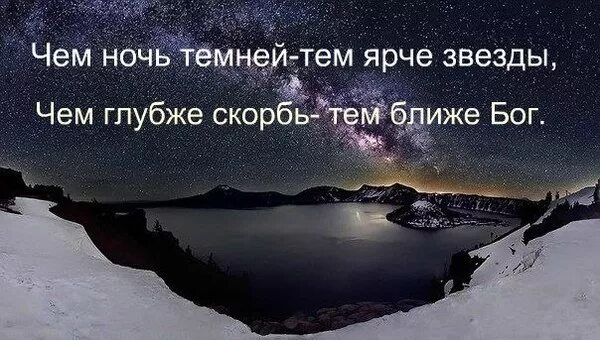 Чем ночь темней-тем ярче звезды,

Чем глубже скорбь- тем ближе Бог.